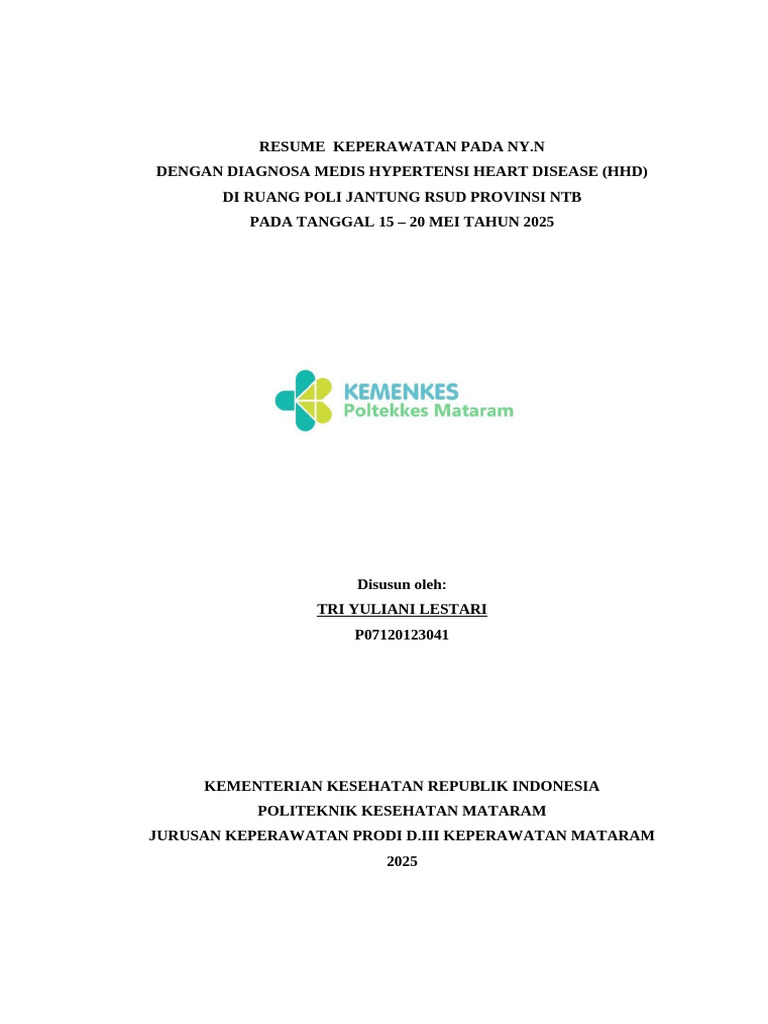 RESUME KEPERAWATAN PADA NY.N
DENGAN DIAGNOSA MEDIS HYPERTENSI HEART DISEASE (HHD)
DI RUANG POLI JANTUNG RSUD PROVINSI NTB
PADA TANGGAL 15 – 20 MEI TAHUN 2025

KEMENKES
Poltekkes Mataram

Disusun oleh:
TRI YULIANI LESTARI
P07120123041

KEMENTERIAN KESEHATAN REPUBLIK INDONESIA
POLITEKNIK KESEHATAN MATARAM
JURUSAN KEPERAWATAN PRODI D.III KEPERAWATAN MATARAM
2025